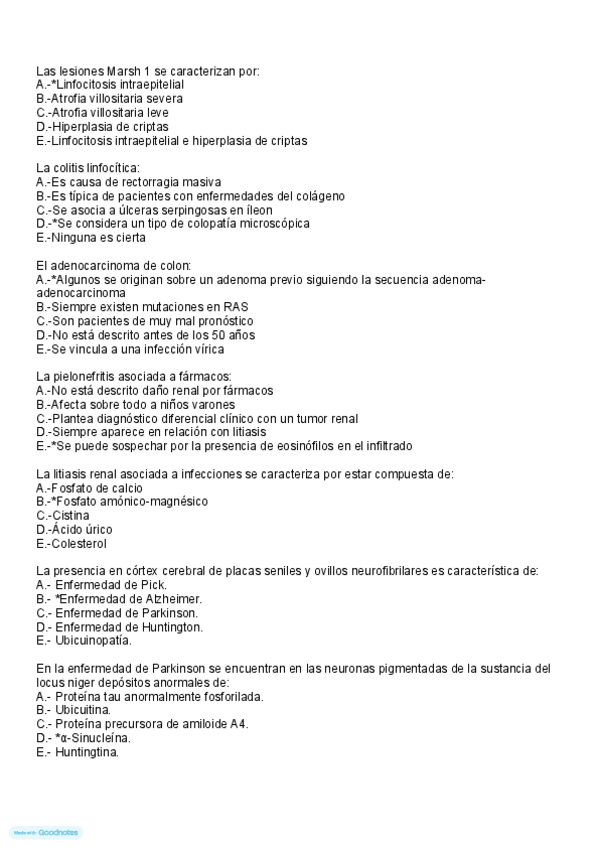 Las lesiones Marsh 1 se caracterizan por:
A.-*Linfocitosis intraepitelial
B.-Atrofia villositaria severa
C.-Atrofia villositaria leve
D.-Hiperplasia de criptas
E.-Linfocitosis intraepitelial e hiperplasia de criptas

La colitis linfocítica:
A.-Es causa de rectorragia masiva
B.-Es típica de pacientes con enfermedades del colágeno
C.-Se asocia a úlceras serpingosas en íleon
D.-*Se considera un tipo de colopatía microscópica
E.-Ninguna es cierta

El adenocarcinoma de colon:
A.-*Algunos se originan sobre un adenoma previo siguiendo la secuencia adenoma-adenocarcinoma
B.-Siempre existen mutaciones en RAS
C.-Son pacientes de muy mal pronóstico
D.-No está descrito antes de los 50 años
E.-Se vincula a una infección vírica

La pielonefritis asociada a fármacos:
A.-No está descrito daño renal por fármacos
B.-Afecta sobre todo a niños varones
C.-Plantea diagnóstico diferencial clínico con un tumor renal
D.-Siempre aparece en relación con litiasis
E.-*Se puede sospechar por la presencia de eosinófilos en el infiltrado

La litiasis renal asociada a infecciones se caracteriza por estar compuesta de:
A.-Fosfato de calcio
B.-*Fosfato amónico-magnésico
C.-Cistina
D.-Ácido úrico
E.-Colesterol

La presencia en córtex cerebral de placas seniles y ovillos neurofibrilares es característica de:
A.- Enfermedad de Pick.
B.- *Enfermedad de Alzheimer.
C.- Enfermedad de Parkinson.
D.- Enfermedad de Huntington.
E.- Ubicuinopatía.

En la enfermedad de Parkinson se encuentran en las neuronas pigmentadas de la sustancia del locus niger depósitos anormales de:
A.- Proteína tau anormalmente fosforilada.
B.- Ubicuitina.
C.- Proteína precursora de amiloide A4.
D.- *α-Sinucleína.
E.- Huntingtina.

Made with Goodnotes